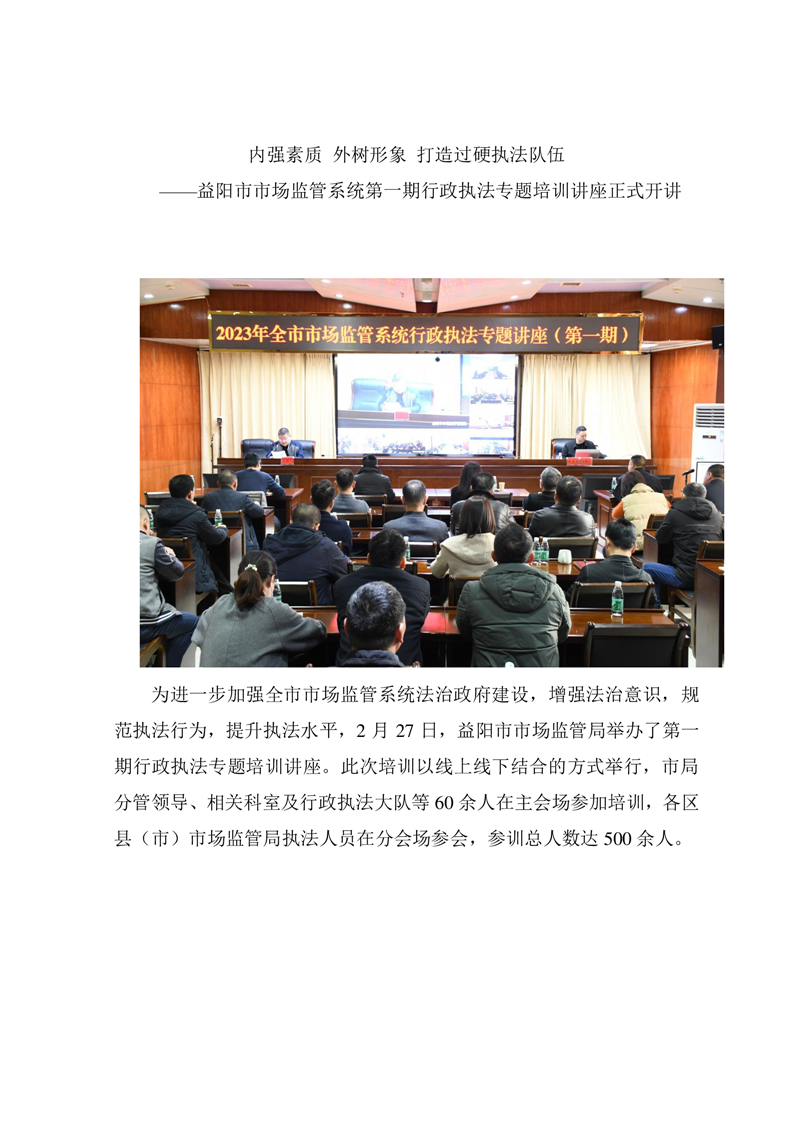 内强素质 外树形象 打造过硬执法队伍
——益阳市市场监管系统第一期行政执法专题培训讲座正式开讲

2023年全市市场监管系统行政执法专题讲座（第一期）

为进一步加强全市市场监管系统法治政府建设，增强法治意识，规范执法行为，提升执法水平，2 月 27 日，益阳市市场监管局举办了第一期行政执法专题培训讲座。此次培训以线上线下结合的方式举行，市局分管领导、相关科室及行政执法大队等 60 余人在主会场参加培训，各区县（市）市场监管局执法人员在分会场参会，参训总人数达 500 余人。